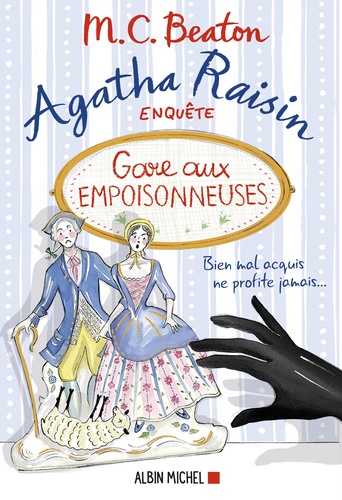 M.C. Beaton

Agatha Raisin
ENQUÊTE

Gare aux
EMPOISONNEUSES

Bien mal acquis
ne profite jamais...

ALBIN MICHEL